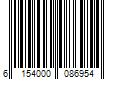 6 154000 086954